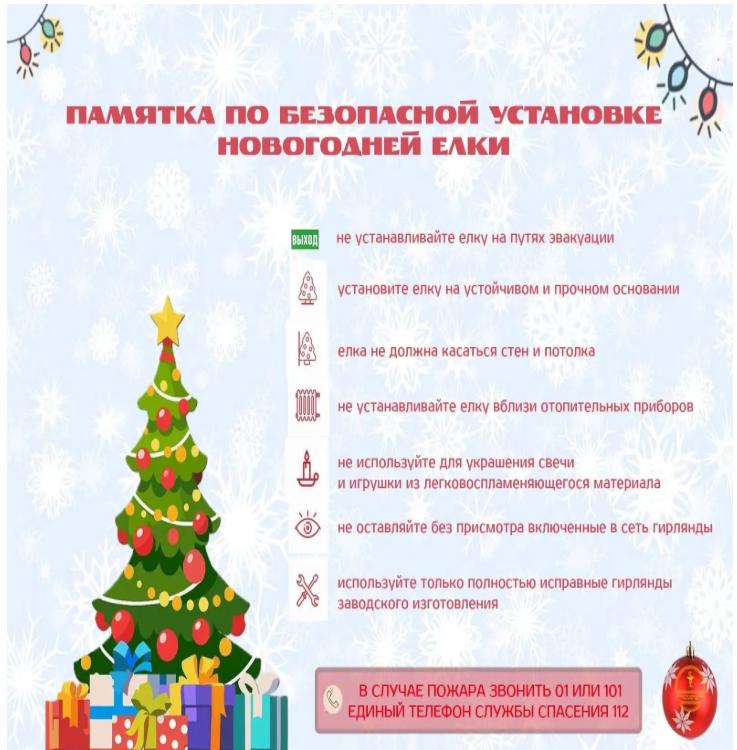 ПАМЯТКА ПО БЕЗОПАСНОЙ УСТАНОВКЕ НОВОГОДНЕЙ ЕЛКИ

ВЫХОД не устанавливайте елку на путях эвакуации

установите елку на устойчивом и прочном основании

елка не должна касаться стен и потолка

не устанавливайте елку вблизи отопительных приборов

не используйте для украшения свечи и игрушки из легковоспламеняющегося материала

не оставляйте без присмотра включенные в сеть гирлянды

используйте только полностью исправные гирлянды заводского изготовления

В СЛУЧАЕ ПОЖАРА ЗВОНИТЬ 01 ИЛИ 101
ЕДИНЫЙ ТЕЛЕФОН СЛУЖБЫ СПАСЕНИЯ 112